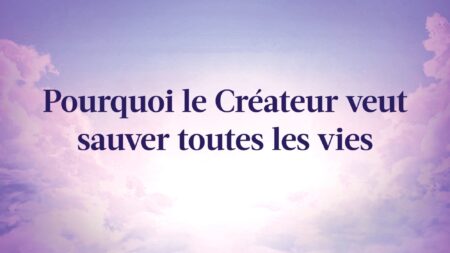 Pourquoi le Créateur veut sauver toutes les vies